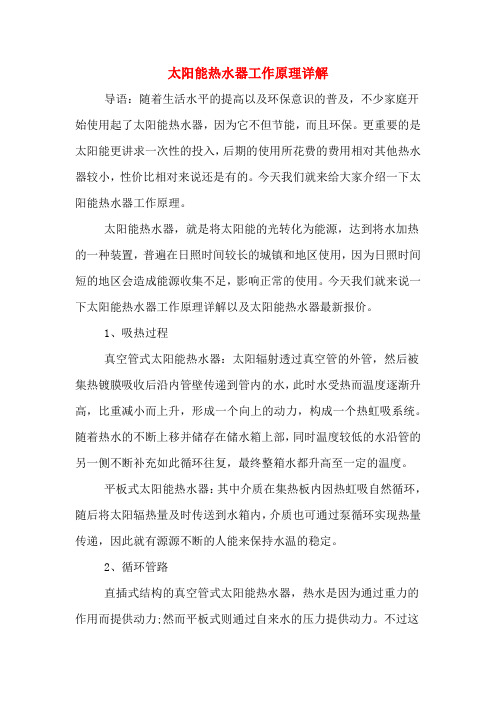 太阳能热水器工作原理详解

导语：随着生活水平的提高以及环保意识的普及，不少家庭开始使用起了太阳能热水器，因为它不但节能，而且环保。更重要的是太阳能更讲求一次性的投入，后期的使用所花费的费用相对其他热水器较小，性价比相对来说还是有的。今天我们就来给大家介绍一下太阳能热水器工作原理。

太阳能热水器，就是将太阳能的光转化为能源，达到将水加热的一种装置，普遍在日照时间较长的城镇和地区使用，因为日照时间短的地区会造成能源收集不足，影响正常的使用。今天我们就来说一下太阳能热水器工作原理详解以及太阳能热水器最新报价。

1、吸热过程

真空管式太阳能热水器：太阳辐射透过真空管的外管，然后被集热镀膜吸收后沿内管壁传递到管内的水，此时水受热而温度逐渐升高，比重减小而上升，形成一个向上的动力，构成一个热虹吸系统。随着热水的不断上移并储存在储水箱上部，同时温度较低的水沿管的另一侧不断补充如此循环往复，最终整箱水都升高至一定的温度。

平板式太阳能热水器：其中介质在集热板内因热虹吸自然循环，随后将太阳辐热量及时传送到水箱内，介质也可通过泵循环实现热量传递，因此就有源源不断的人能来保持水温的稳定。

2、循环管路

直插式结构的真空管式太阳能热水器，热水是因为通过重力的作用而提供动力；然而平板式则通过自来水的压力提供动力。不过这